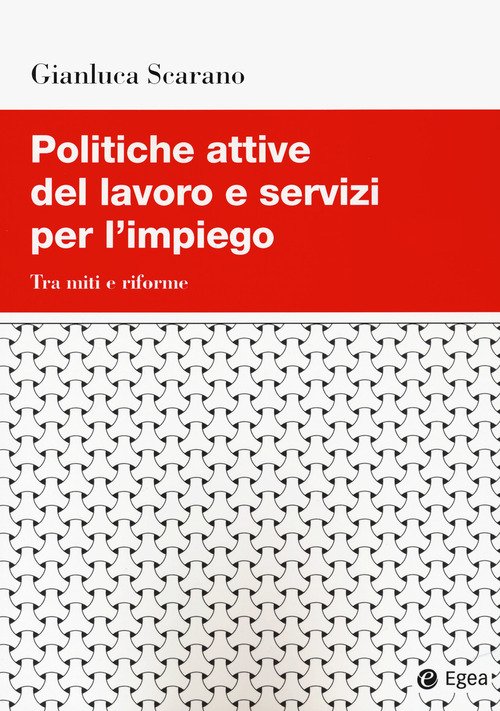 Gianluca Scarano

Politiche attive
del lavoro e servizi
per l'impiego

Tra miti e riforme

Egea